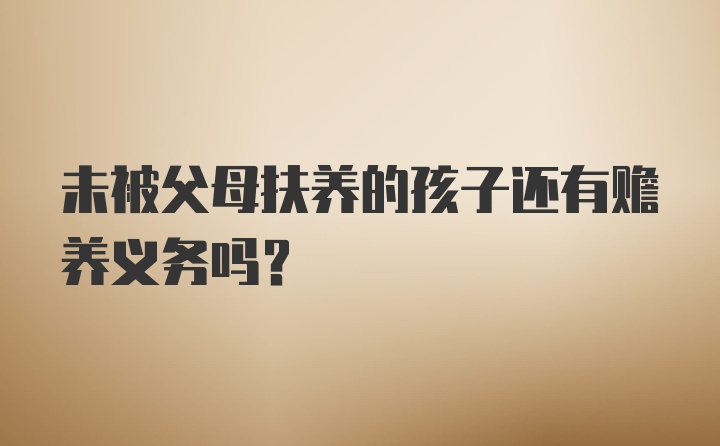 未被父母扶养的孩子还有赡养义务吗？